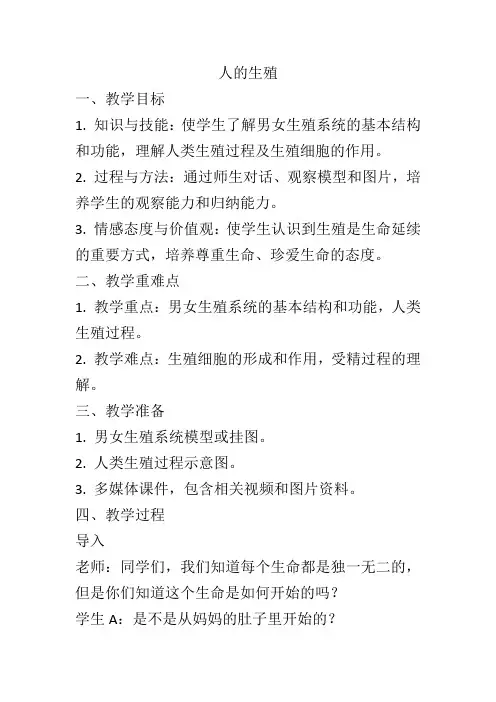 人的生殖

一、教学目标

1. 知识与技能：使学生了解男女生殖系统的基本结构和功能，理解人类生殖过程及生殖细胞的作用。

2. 过程与方法：通过师生对话、观察模型和图片，培养学生的观察能力和归纳能力。

3. 情感态度与价值观：使学生认识到生殖是生命延续的重要方式，培养尊重生命、珍爱生命的态度。

二、教学重难点

1. 教学重点：男女生殖系统的基本结构和功能，人类生殖过程。

2. 教学难点：生殖细胞的形成和作用，受精过程的理解。

三、教学准备

1. 男女生殖系统模型或挂图。

2. 人类生殖过程示意图。

3. 多媒体课件，包含相关视频和图片资料。

四、教学过程

导入

老师：同学们，我们知道每个生命都是独一无二的，但是你们知道这个生命是如何开始的吗？

学生 A：是不是从妈妈的肚子里开始的？